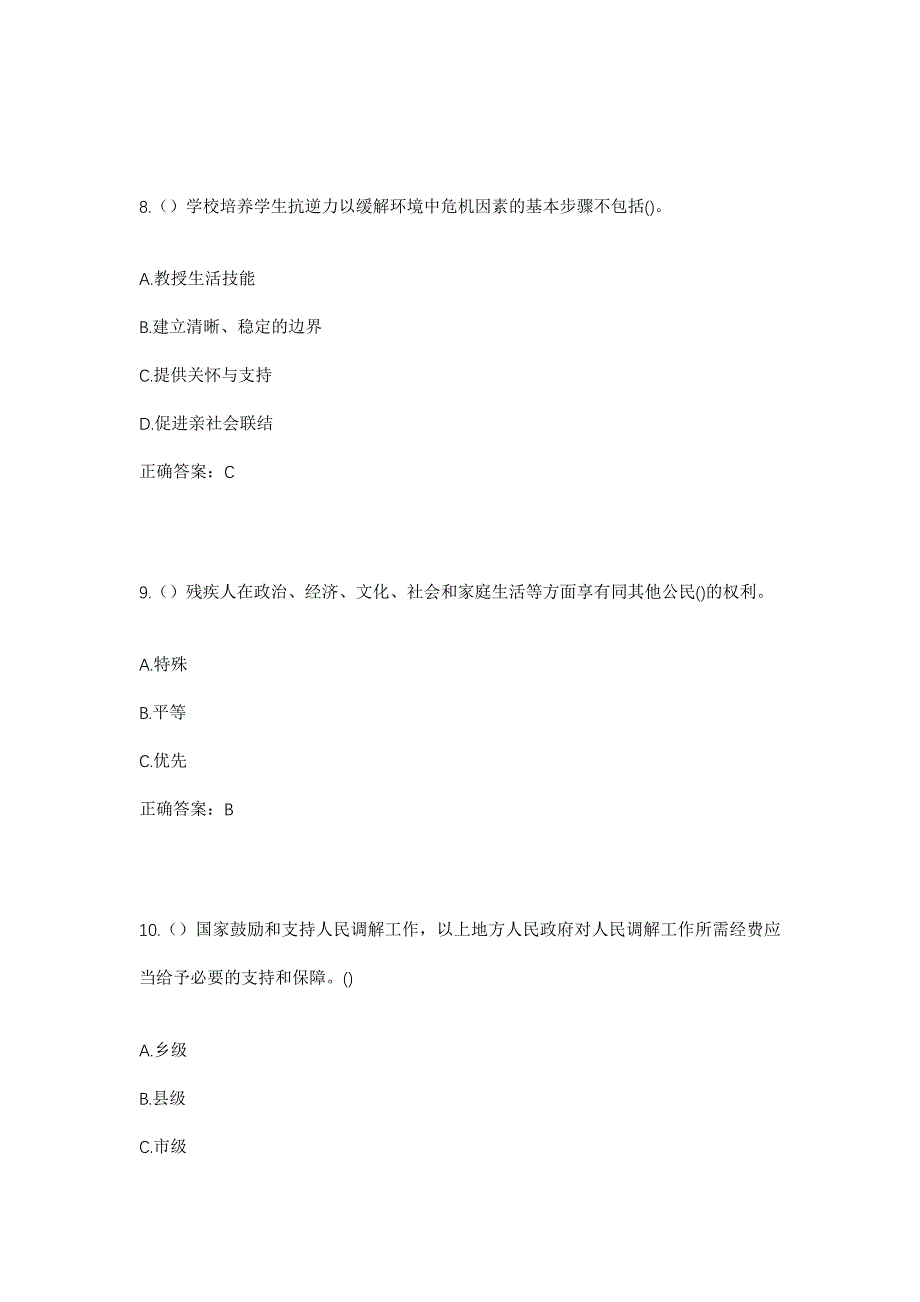 8.（）学校培养学生抗逆力以缓解环境中危机因素的基本步骤不包括()。

A.教授生活技能

B.建立清晰、稳定的边界

C.提供关怀与支持

D.促进亲社会联结

正确答案：C

9.（）残疾人在政治、经济、文化、社会和家庭生活等方面享有同其他公民()的权利。

A.特殊

B.平等

C.优先

正确答案：B

10.（）国家鼓励和支持人民调解工作，以上地方人民政府对人民调解工作所需经费应当给予必要的支持和保障。()

A.乡级

B.县级

C.市级